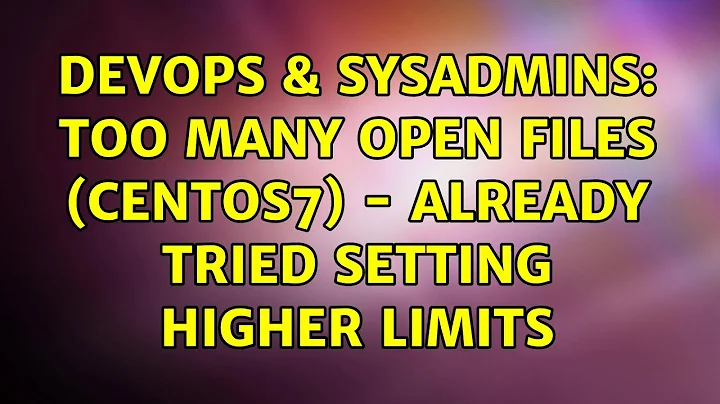 DEVOPS & SYSADMINS: TOO MANY OPEN FILES (CENTOS7) - ALREADY TRIED SETTING HIGHER LIMITS